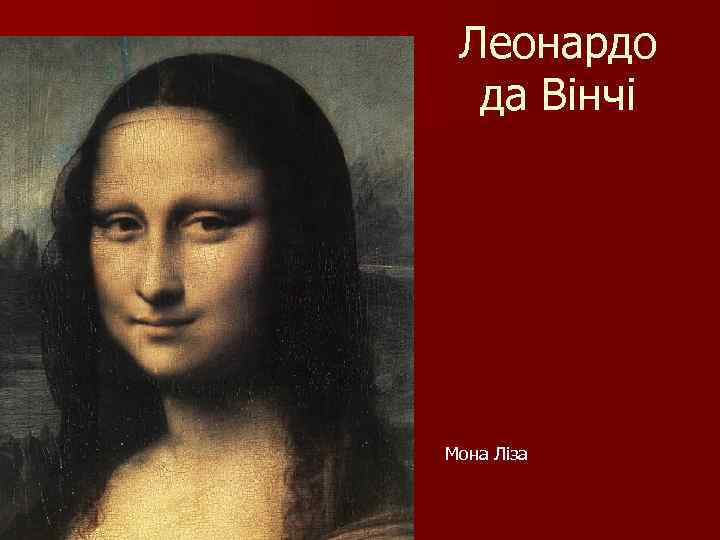 Леонардо да Вінчі

Мона Ліза